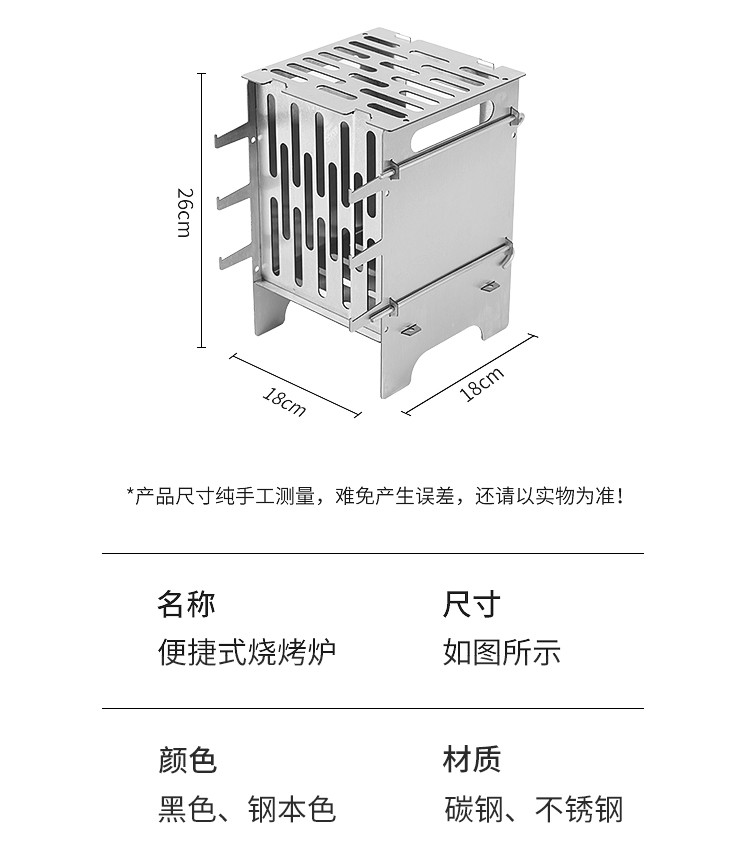 26cm

18cm

18cm

*产品尺寸纯手工测量，难免产生误差，还请以实物为准！

名称
便捷式烧烤炉

尺寸
如图所示

颜色
黑色、钢本色

材质
碳钢、不锈钢